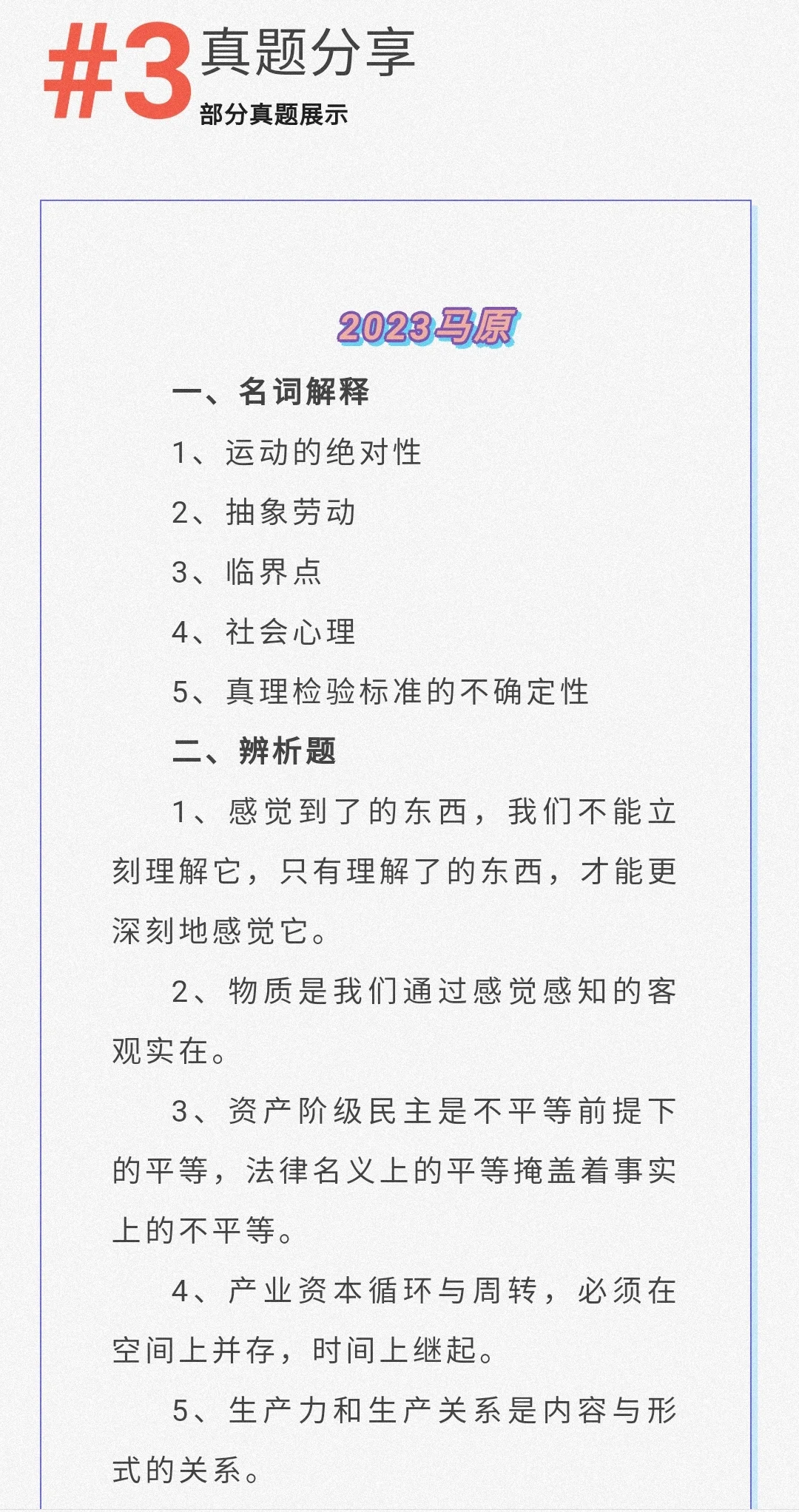 #3 真题分享
部分真题展示

2023马原

一、名词解释

1、运动的绝对性

2、抽象劳动

3、临界点

4、社会心理

5、真理检验标准的不确定性

二、辨析题

1、感觉到了的东西，我们不能立刻理解它，只有理解了的东西，才能更深刻地感觉它。

2、物质是我们通过感觉感知的客观实在。

3、资产阶级民主是不平等前提下的平等，法律名义上的平等掩盖着事实上的不平等。

4、产业资本循环与周转，必须在空间上并存，时间上继起。

5、生产力和生产关系是内容与形式的关系。